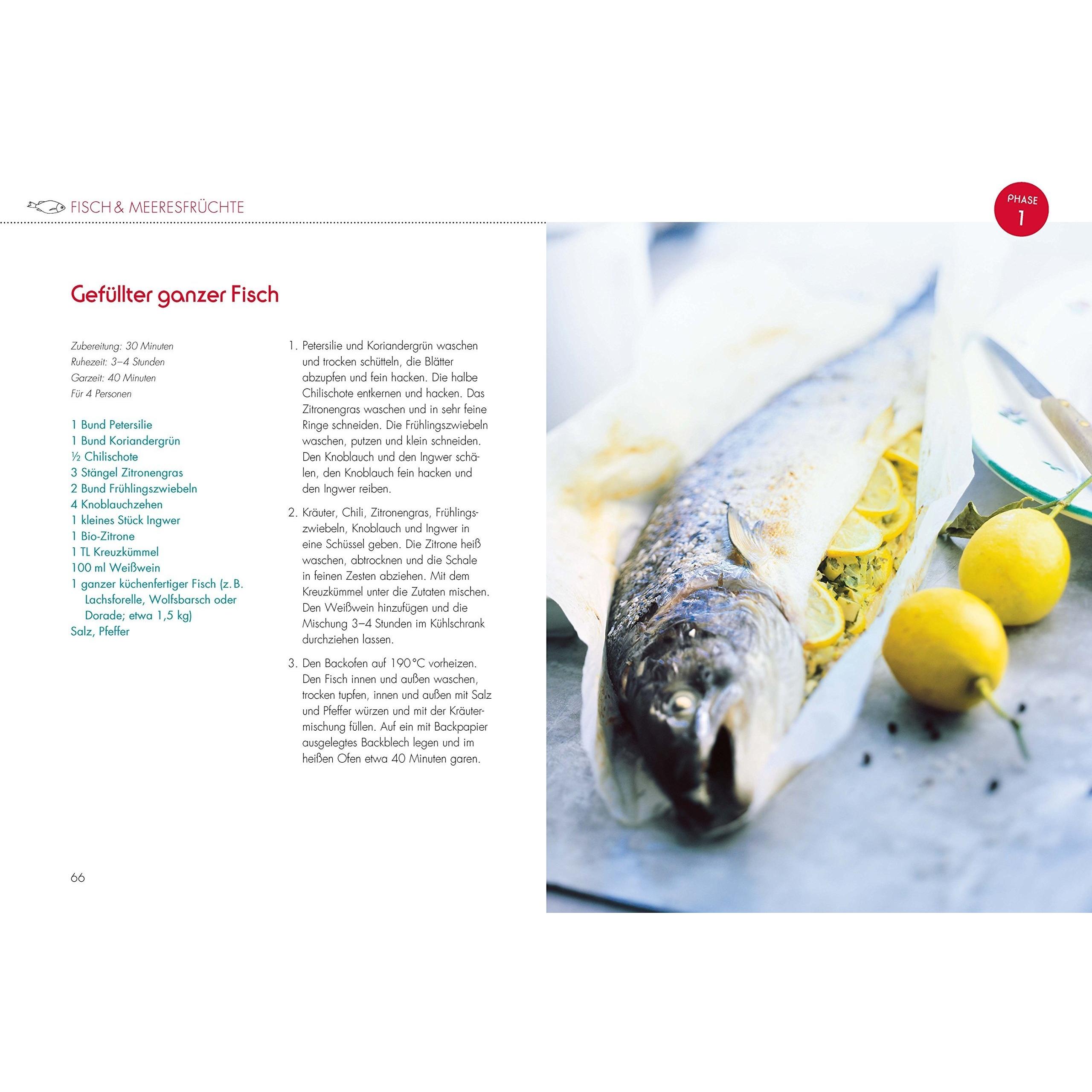 FISCH & MEERESFRÜCHTE

PHASE
1

Gefüllter ganzer Fisch

Zubereitung: 30 Minuten
Ruhezeit: 3–4 Stunden
Garzeit: 40 Minuten
Für 4 Personen

1 Bund Petersilie
1 Bund Koriandergrün
½ Chilischote
3 Stängel Zitronengras
2 Bund Frühlingszwiebeln
4 Knoblauchzehen
1 kleines Stück Ingwer
1 Bio-Zitrone
1 TL Kreuzkümmel
100 ml Weißwein
1 ganzer küchenfertiger Fisch (z. B. Lachsforelle, Wolfsbarsch oder Dorade; etwa 1,5 kg)
Salz, Pfeffer

1. Petersilie und Koriandergrün waschen und trocken schütteln, die Blätter abzupfen und fein hacken. Die halbe Chilischote entkernen und hacken. Das Zitronengras waschen und in sehr feine Ringe schneiden. Die Frühlingszwiebeln waschen, putzen und klein schneiden. Den Knoblauch und den Ingwer schälen, den Knoblauch fein hacken und den Ingwer reiben.

2. Kräuter, Chili, Zitronengras, Frühlingszwiebeln, Knoblauch und Ingwer in eine Schüssel geben. Die Zitrone heiß waschen, abtrocknen und die Schale in feinen Zesten abziehen. Mit dem Kreuzkümmel unter die Zutaten mischen. Den Weißwein hinzufügen und die Mischung 3–4 Stunden im Kühlschrank durchziehen lassen.

3. Den Backofen auf 190 °C vorheizen. Den Fisch innen und außen waschen, trocken tupfen, innen und außen mit Salz und Pfeffer würzen und mit der Kräutermischung füllen. Auf ein mit Backpapier ausgelegtes Backblech legen und im heißen Ofen etwa 40 Minuten garen.

66